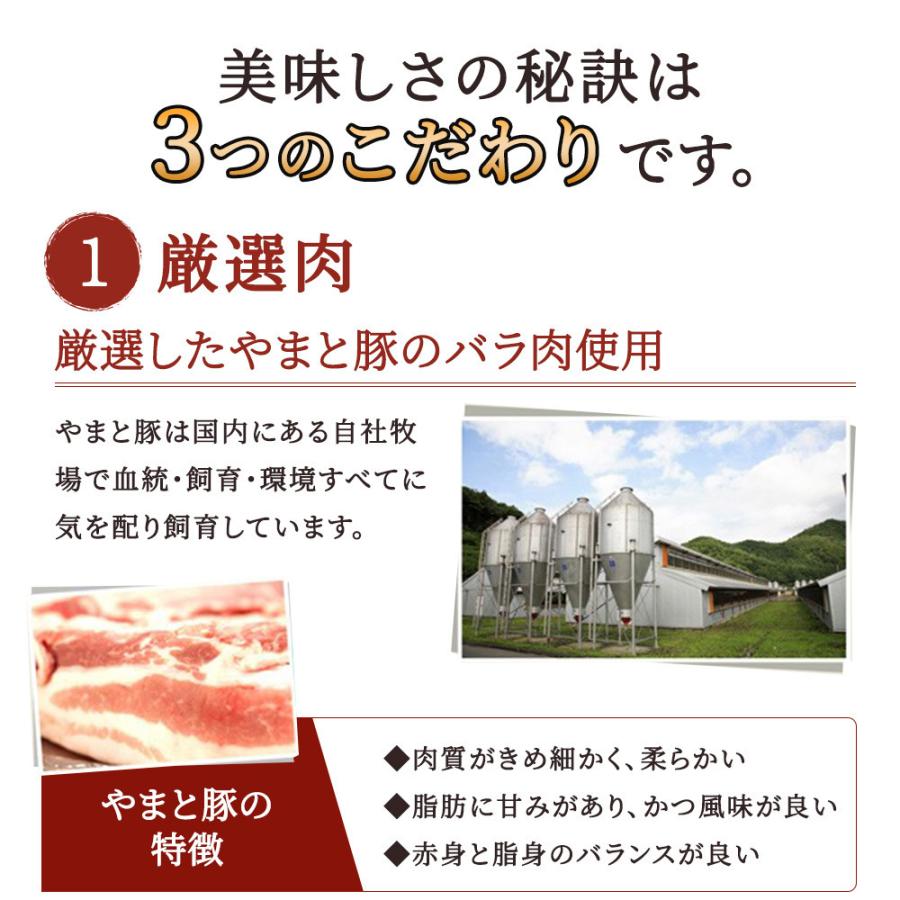 美味しさの秘訣は
3つのこだわりです。

1 厳選肉

厳選したやまと豚のバラ肉使用

やまと豚は国内にある自社牧場で血統・飼育・環境すべてに気を配り飼育しています。

やまと豚の特徴

◆肉質がきめ細かく、柔らかい
◆脂肪に甘みがあり、かつ風味が良い
◆赤身と脂身のバランスが良い